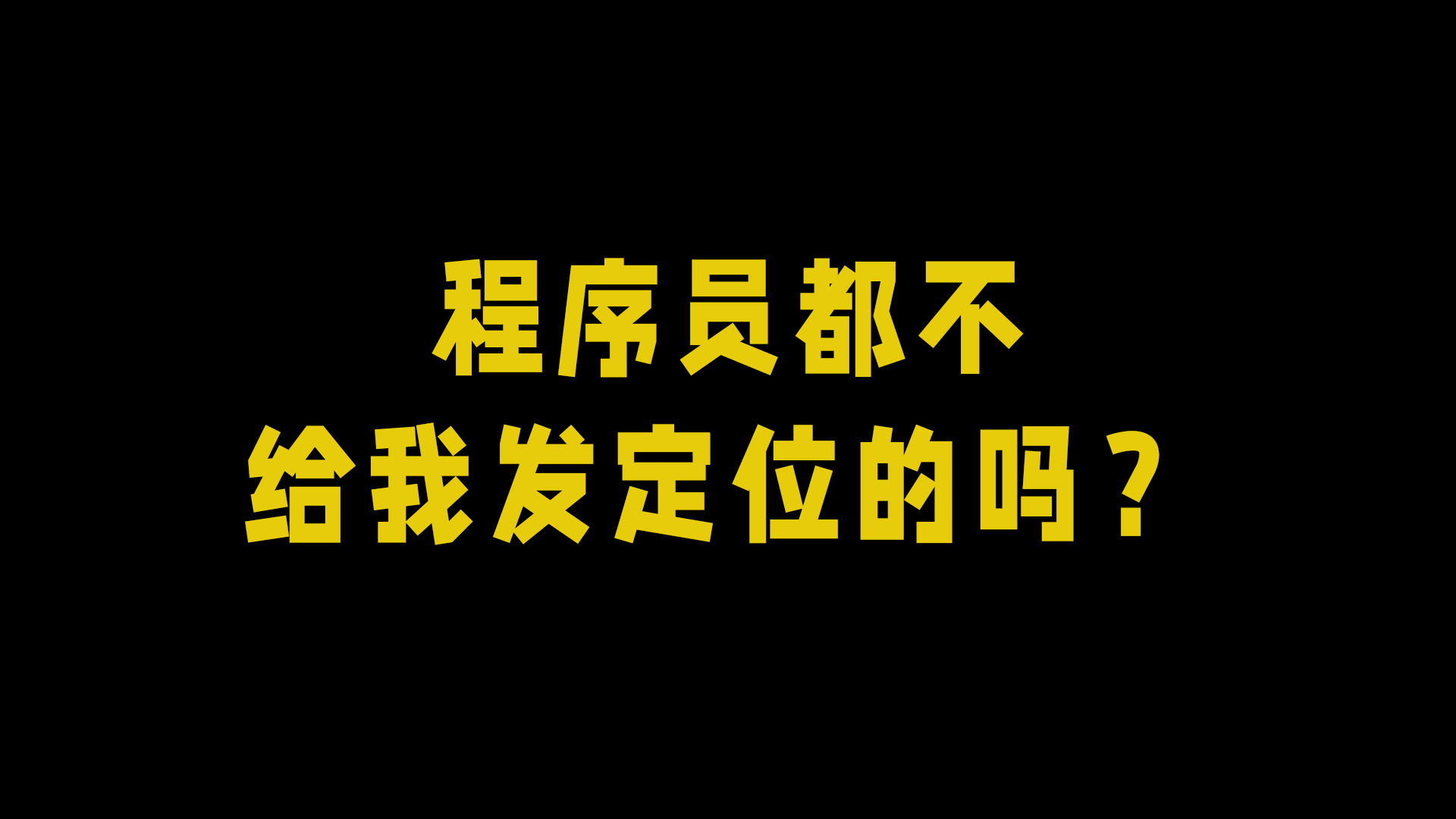 程序员都不
给我发定位的吗？